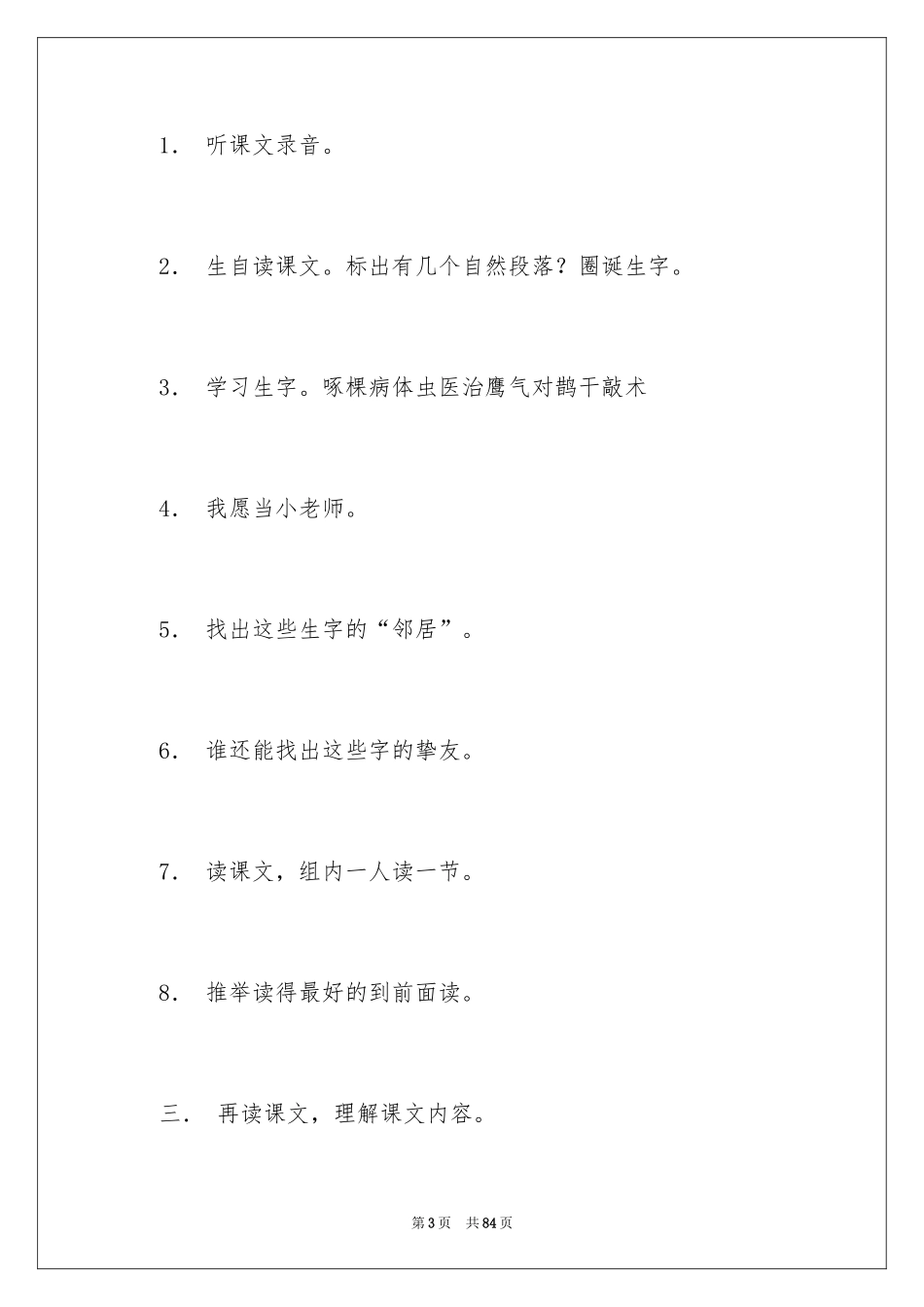 1． 听课文录音。

2． 生自读课文。标出有几个自然段落？圈诞生字。

3． 学习生字。啄棵病体虫医治鹰气对鹊干敲术

4． 我愿当小老师。

5． 找出这些生字的“邻居”。

6． 谁还能找出这些字的挚友。

7． 读课文，组内一人读一节。

8． 推举读得最好的到前面读。

三． 再读课文，理解课文内容。

第3页 共84页